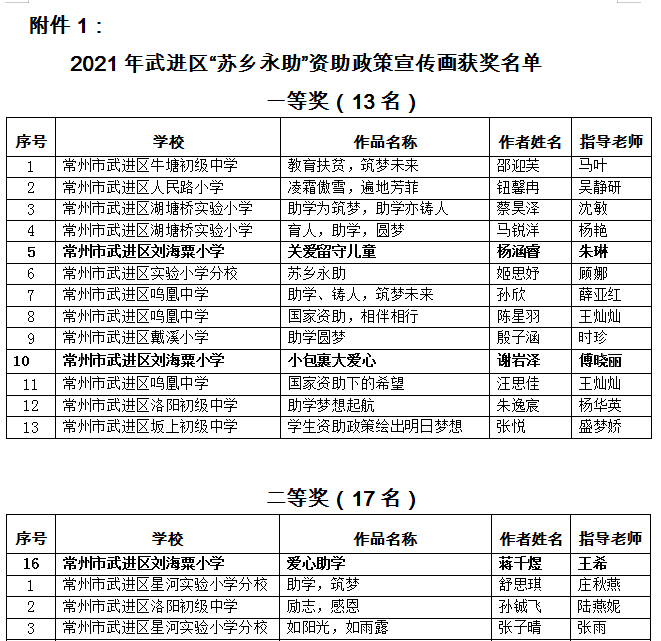 附件 1：

2021 年武进区“苏乡永助”资助政策宣传画获奖名单

一等奖（13 名）

| 序号 | 学校 | 作品名称 | 作者姓名 | 指导老师 |
|---|---|---|---|---|
| 1 | 常州市武进区牛塘初级中学 | 教育扶贫，筑梦未来 | 邵迎芙 | 马叶 |
| 2 | 常州市武进区人民路小学 | 凌霜傲雪，遍地芳菲 | 钮馨冉 | 吴静研 |
| 3 | 常州市武进区湖塘桥实验小学 | 助学为筑梦，助学亦铸人 | 蔡昊泽 | 沈敏 |
| 4 | 常州市武进区湖塘桥实验小学 | 育人，助学，圆梦 | 马锐洋 | 杨艳 |
| 5 | 常州市武进区刘海粟小学 | 关爱留守儿童 | 杨涵睿 | 朱琳 |
| 6 | 常州市武进区实验小学分校 | 苏乡永助 | 姬思妤 | 顾娜 |
| 7 | 常州市武进区鸣凰中学 | 助学、铸人，筑梦未来 | 孙欣 | 薛亚红 |
| 8 | 常州市武进区鸣凰中学 | 国家资助，相伴相行 | 陈星羽 | 王灿灿 |
| 9 | 常州市武进区戴溪小学 | 助学圆梦 | 殷子涵 | 时珍 |
| 10 | 常州市武进区刘海粟小学 | 小包裹大爱心 | 谢岩泽 | 傅晓丽 |
| 11 | 常州市武进区鸣凰中学 | 国家资助下的希望 | 汪思佳 | 王灿灿 |
| 12 | 常州市武进区洛阳初级中学 | 助学梦想起航 | 朱逸宸 | 杨华英 |
| 13 | 常州市武进区坂上初级中学 | 学生资助政策绘出明日梦想 | 张悦 | 盛梦娇 |

二等奖（17 名）

| 序号 | 学校 | 作品名称 | 作者姓名 | 指导老师 |
|---|---|---|---|---|
| 16 | 常州市武进区刘海粟小学 | 爱心助学 | 蒋千煜 | 王希 |
| 1 | 常州市武进区星河实验小学分校 | 助学，筑梦 | 舒思琪 | 庄秋燕 |
| 2 | 常州市武进区洛阳初级中学 | 励志，感恩 | 孙铖飞 | 陆燕妮 |
| 3 | 常州市武进区星河实验小学分校 | 如阳光，如雨露 | 张子晴 | 张雨 |